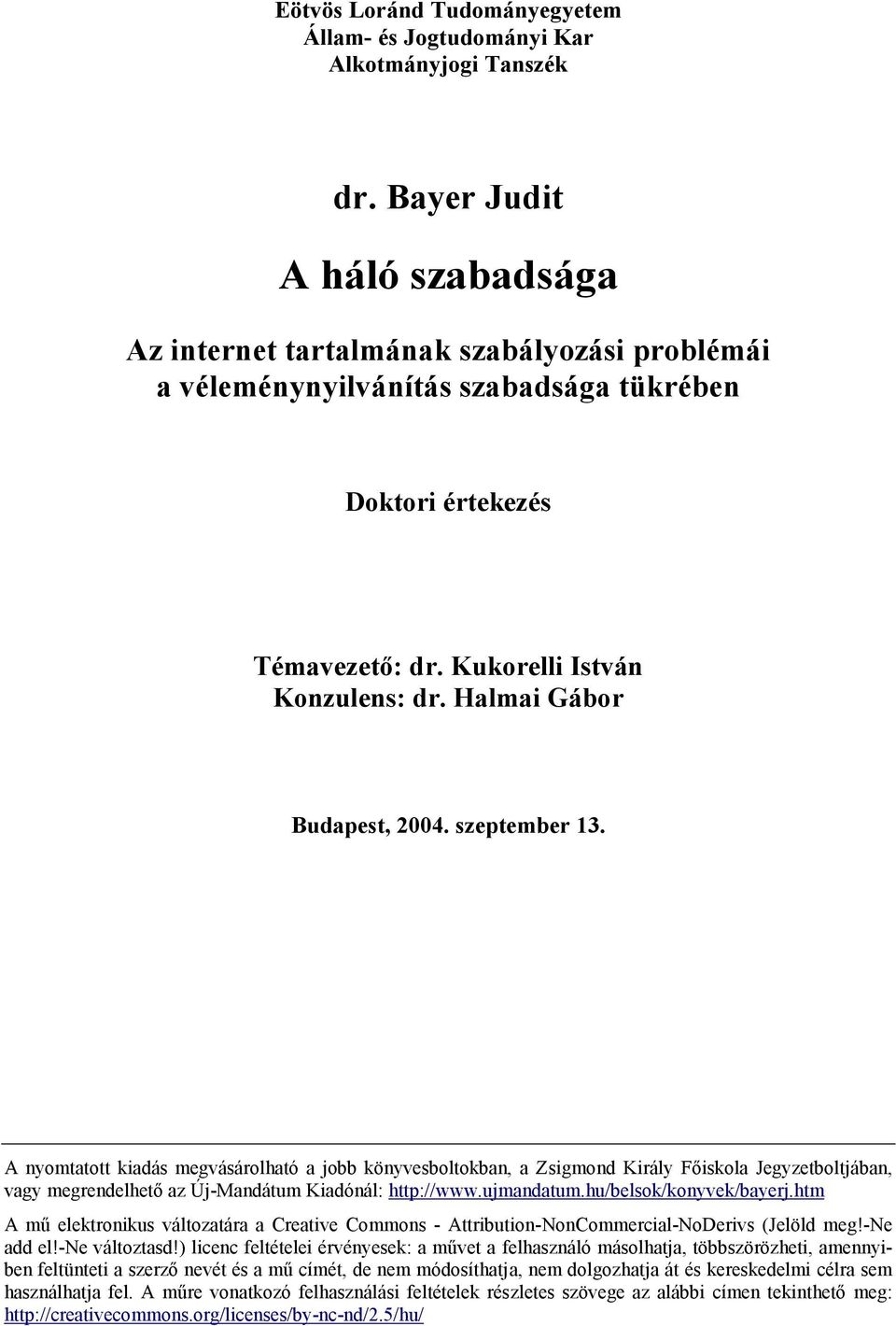 Eötvös Loránd Tudományegyetem
Állam- és Jogtudományi Kar
Alkotmányjogi Tanszék

dr. Bayer Judit

A háló szabadsága

Az internet tartalmának szabályozási problémái
a véleménynyilvánítás szabadsága tükrében

Doktori értekezés

Témavezető: dr. Kukorelli István
Konzulens: dr. Halmai Gábor

Budapest, 2004. szeptember 13.

A nyomtatott kiadás megvásárolható a jobb könyvesboltokban, a Zsigmond Király Főiskola Jegyzetboltjában, vagy megrendelhető az Új-Mandátum Kiadónál: http://www.ujmandatum.hu/belsok/konyvek/bayerj.htm

A mű elektronikus változatára a Creative Commons - Attribution-NonCommercial-NoDerivs (Jelöld meg!-Ne add el!-Ne változtasd!) licenc feltételei érvényesek: a művet a felhasználó másolhatja, többszörözheti, amennyiben feltünteti a szerző nevét és a mű címét, de nem módosíthatja, nem dolgozhatja át és kereskedelmi célra sem használhatja fel. A műre vonatkozó felhasználási feltételek részletes szövege az alábbi címen tekinthető meg: http://creativecommons.org/licenses/by-nc-nd/2.5/hu/